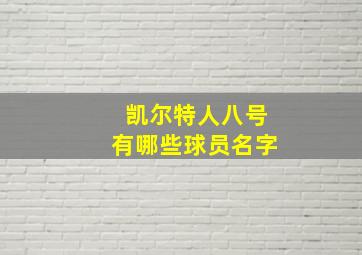 凯尔特人八号
有哪些球员名字